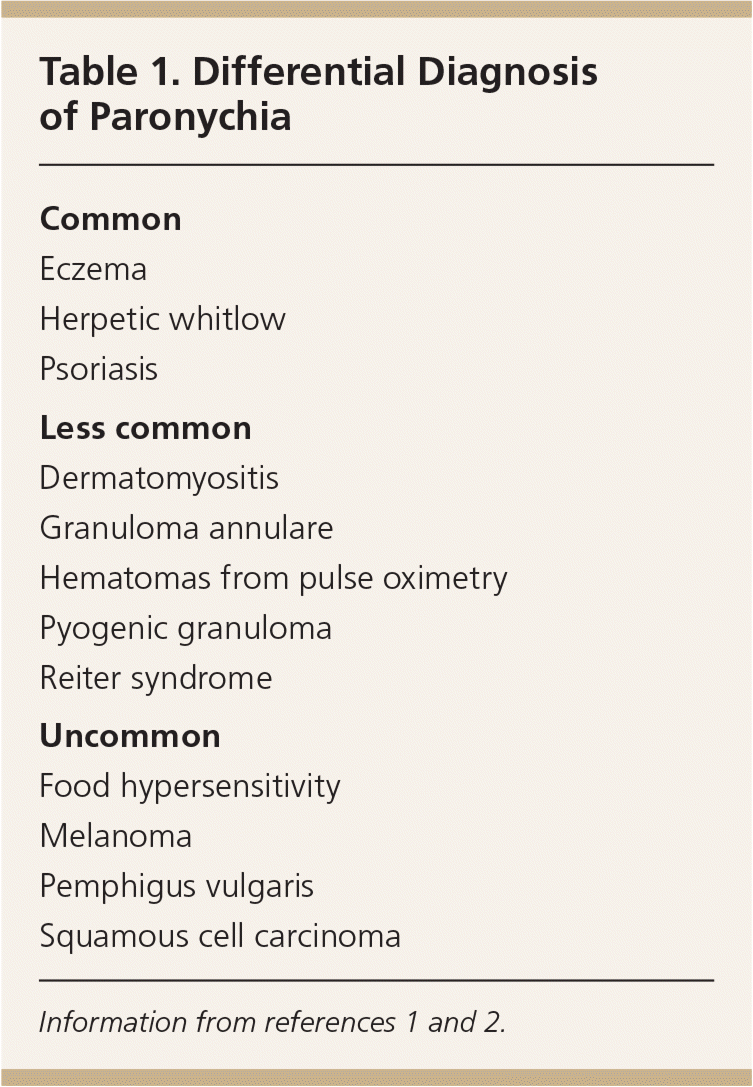 Table 1. Differential Diagnosis of Paronychia

Common

Eczema

Herpetic whitlow

Psoriasis

Less common

Dermatomyositis

Granuloma annulare

Hematomas from pulse oximetry

Pyogenic granuloma

Reiter syndrome

Uncommon

Food hypersensitivity

Melanoma

Pemphigus vulgaris

Squamous cell carcinoma

Information from references 1 and 2.